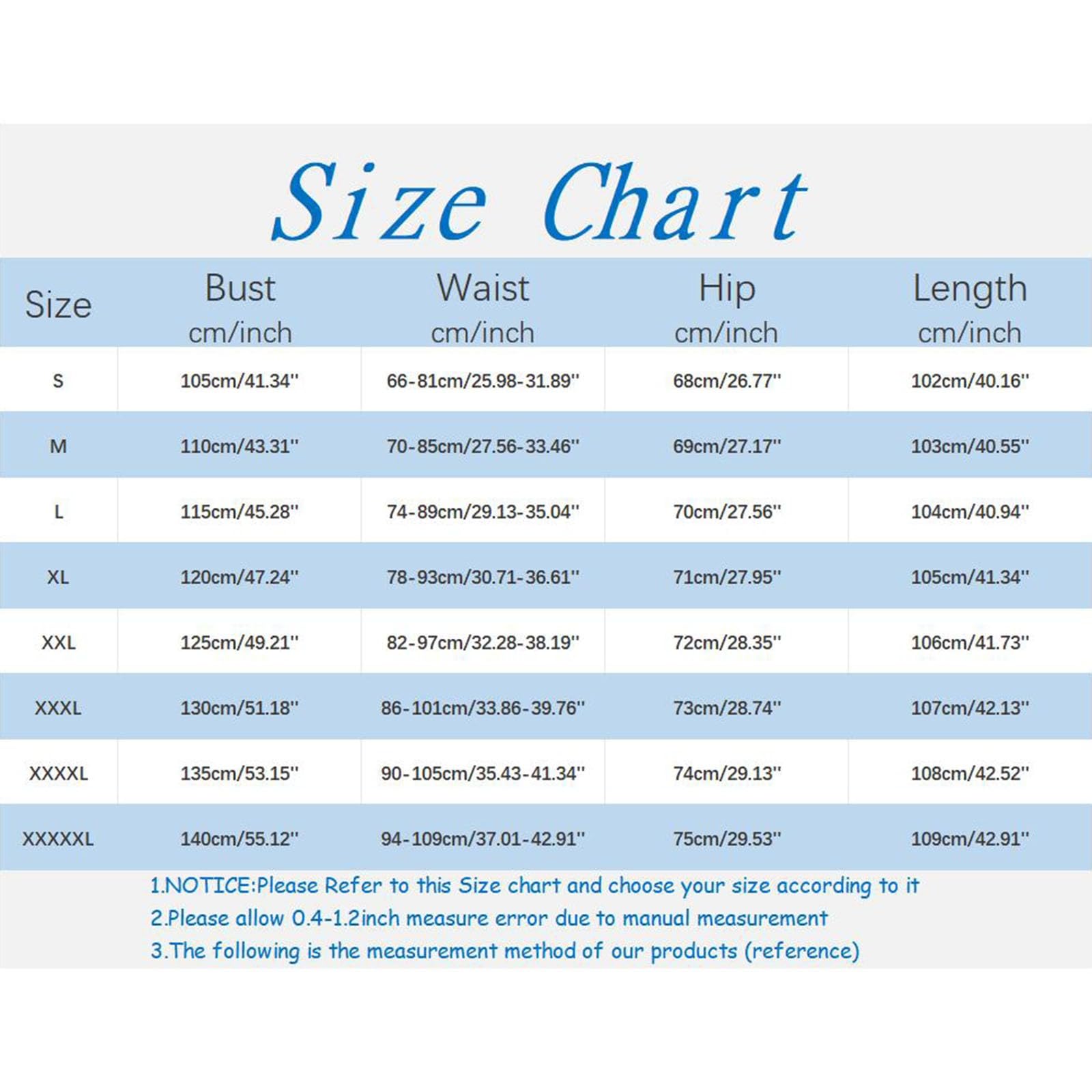 Size Chart

| Size | Bust cm/inch | Waist cm/inch | Hip cm/inch | Length cm/inch |
|---|---|---|---|---|
| S | 105cm/41.34'' | 66-81cm/25.98-31.89'' | 68cm/26.77'' | 102cm/40.16'' |
| M | 110cm/43.31'' | 70-85cm/27.56-33.46'' | 69cm/27.17'' | 103cm/40.55'' |
| L | 115cm/45.28'' | 74-89cm/29.13-35.04'' | 70cm/27.56'' | 104cm/40.94'' |
| XL | 120cm/47.24'' | 78-93cm/30.71-36.61'' | 71cm/27.95'' | 105cm/41.34'' |
| XXL | 125cm/49.21'' | 82-97cm/32.28-38.19'' | 72cm/28.35'' | 106cm/41.73'' |
| XXXL | 130cm/51.18'' | 86-101cm/33.86-39.76'' | 73cm/28.74'' | 107cm/42.13'' |
| XXXXL | 135cm/53.15'' | 90-105cm/35.43-41.34'' | 74cm/29.13'' | 108cm/42.52'' |
| XXXXXL | 140cm/55.12'' | 94-109cm/37.01-42.91'' | 75cm/29.53'' | 109cm/42.91'' |

1.NOTICE:Please Refer to this Size chart and choose your size according to it
2.Please allow 0.4-1.2inch measure error due to manual measurement
3.The following is the measurement method of our products (reference)